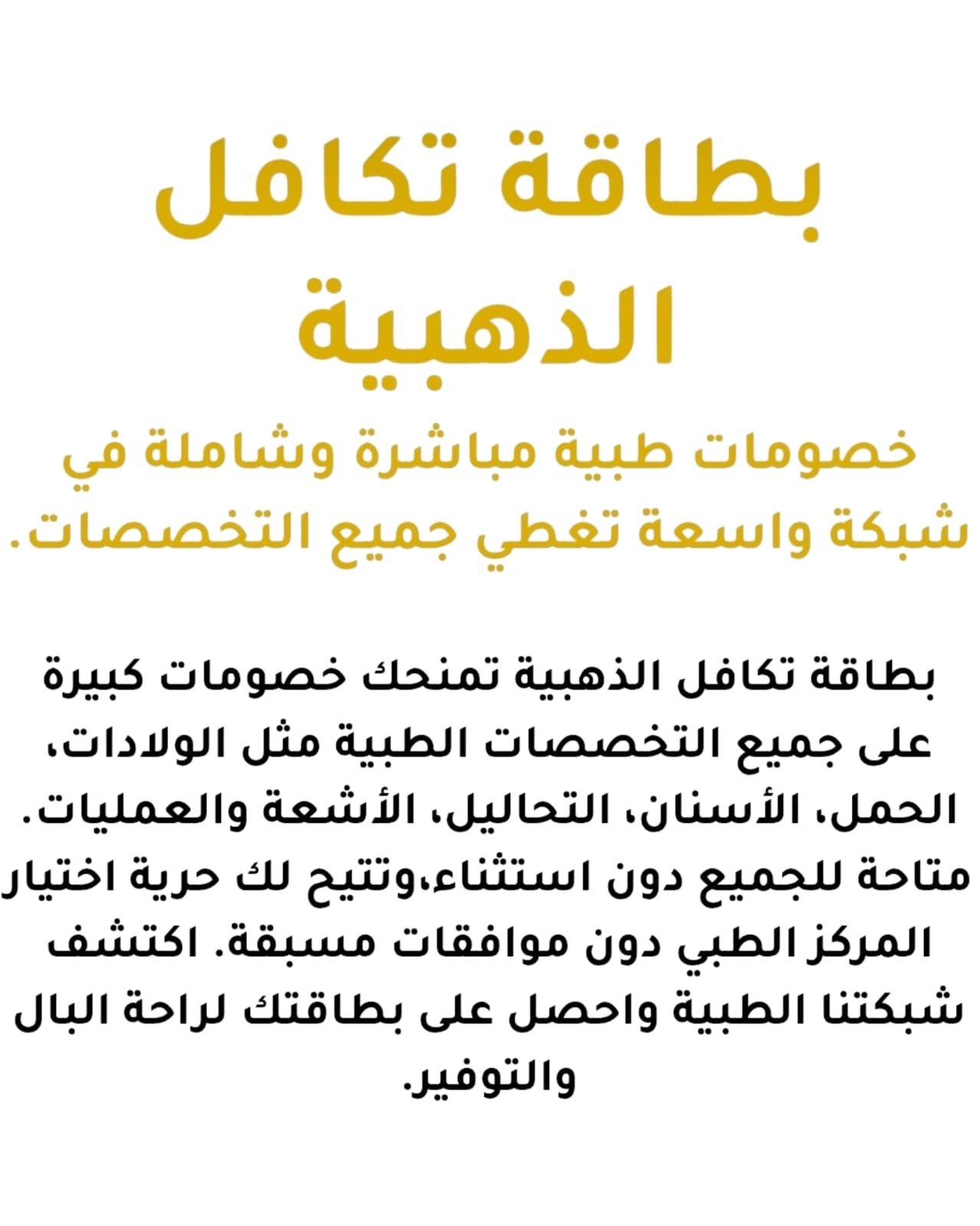 بطاقة تكافل الذهبية

خصومات طبية مباشرة وشاملة في شبكة واسعة تغطي جميع التخصصات.

بطاقة تكافل الذهبية تمنحك خصومات كبيرة على جميع التخصصات الطبية مثل الولادات، الحمل، الأسنان، التحاليل، الأشعة والعمليات. متاحة للجميع دون استثناء،وتتيح لك حرية اختيار المركز الطبي دون موافقات مسبقة. اكتشف شبكتنا الطبية واحصل على بطاقتك لراحة البال والتوفير.